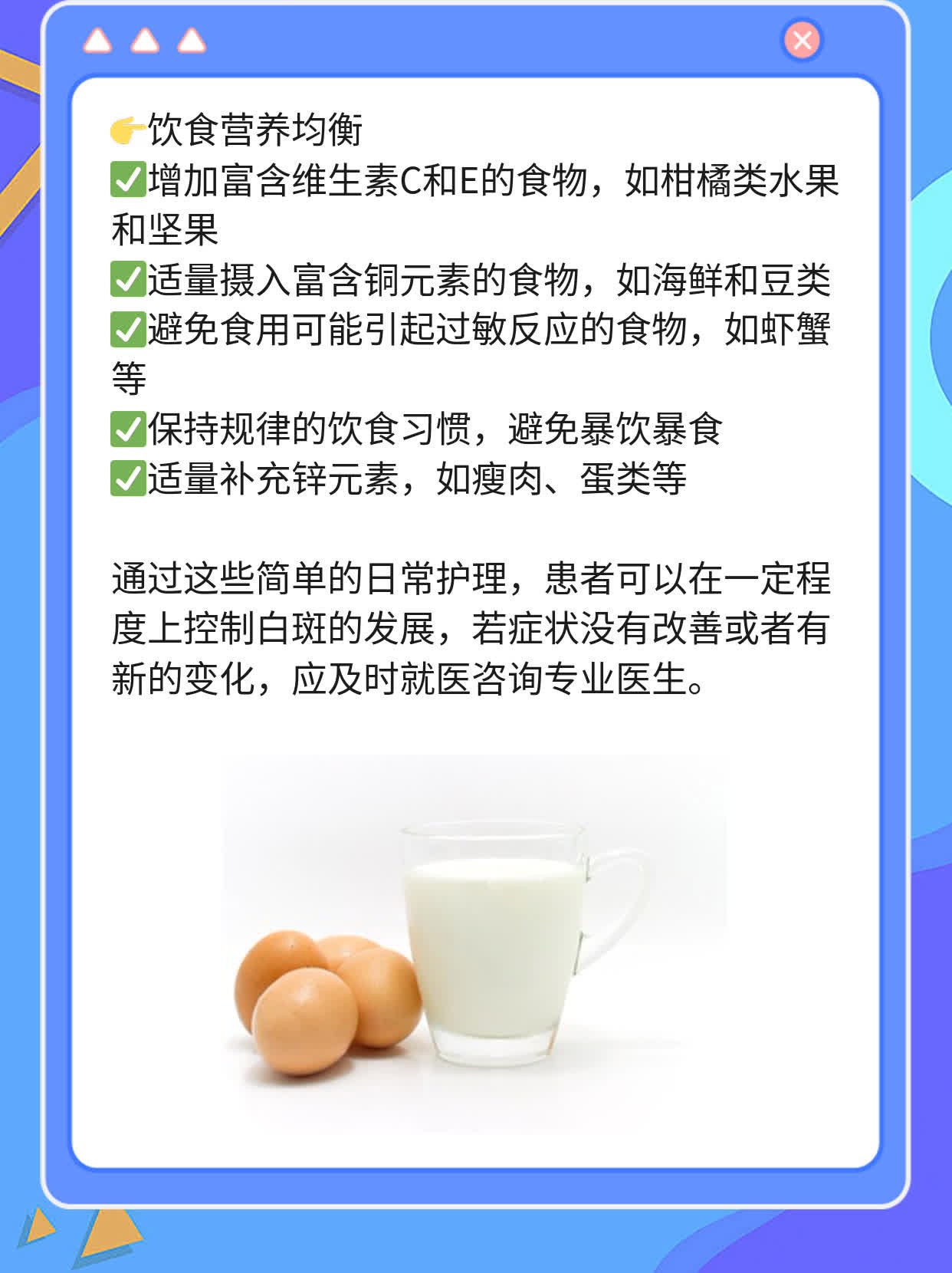 👉饮食营养均衡
✅增加富含维生素C和E的食物，如柑橘类水果和坚果
✅适量摄入富含铜元素的食物，如海鲜和豆类
✅避免食用可能引起过敏反应的食物，如虾蟹等
✅保持规律的饮食习惯，避免暴饮暴食
✅适量补充锌元素，如瘦肉、蛋类等

通过这些简单的日常护理，患者可以在一定程度上控制白斑的发展，若症状没有改善或者有新的变化，应及时就医咨询专业医生。